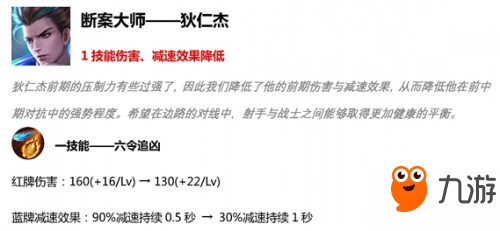 断案大师——狄仁杰

1 技能伤害、减速效果降低

狄仁杰前期的压制力有些过强了，因此我们降低了他的前期伤害与减速效果，从而降低他在前中期对抗中的强势程度。希望在边路的对线中，射手与战士之间能够取得更加健康的平衡。

一技能——六令追凶

红牌伤害：160(+16/Lv) → 130(+22/Lv)

蓝牌减速效果：90%减速持续 0.5 秒 → 30%减速持续 1 秒

九游